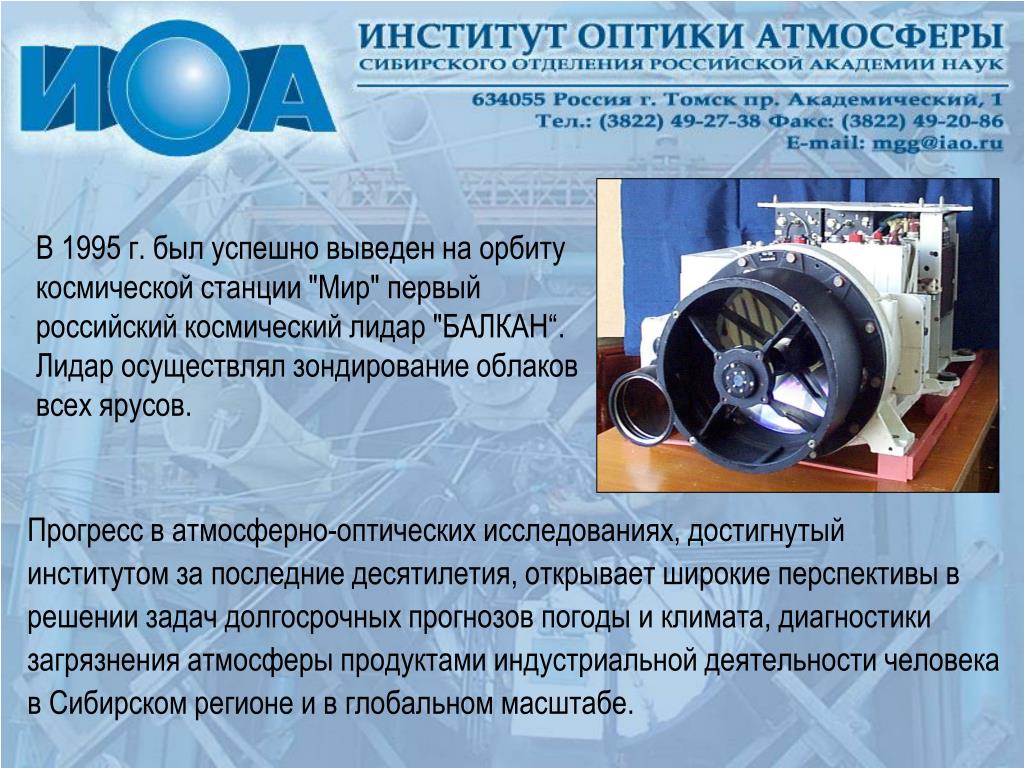 ИОА

ИНСТИТУТ ОПТИКИ АТМОСФЕРЫ
СИБИРСКОГО ОТДЕЛЕНИЯ РОССИЙСКОЙ АКАДЕМИИ НАУК

634055 Россия г. Томск пр. Академический, 1
Тел.: (3822) 49-27-38 Факс: (3822) 49-20-86
E-mail: mgg@iao.ru

В 1995 г. был успешно выведен на орбиту космической станции "Мир" первый российский космический лидар "БАЛКАН“. Лидар осуществлял зондирование облаков всех ярусов.

Прогресс в атмосферно-оптических исследованиях, достигнутый институтом за последние десятилетия, открывает широкие перспективы в решении задач долгосрочных прогнозов погоды и климата, диагностики загрязнения атмосферы продуктами индустриальной деятельности человека в Сибирском регионе и в глобальном масштабе.